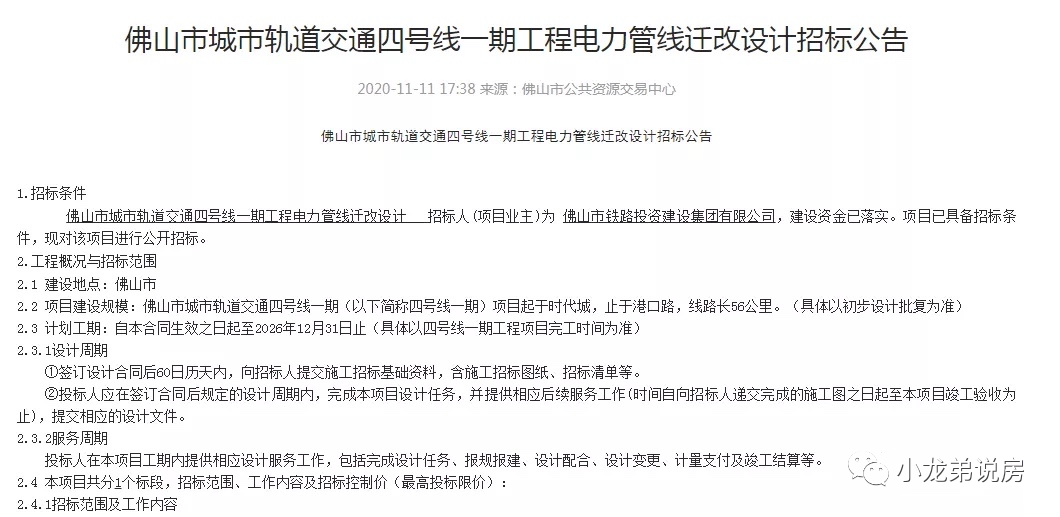 佛山市城市轨道交通四号线一期工程电力管线迁改设计招标公告

2020-11-11 17:38 来源：佛山市公共资源交易中心

佛山市城市轨道交通四号线一期工程电力管线迁改设计招标公告

1.招标条件

佛山市城市轨道交通四号线一期工程电力管线迁改设计 招标人(项目业主)为 佛山市铁路投资建设集团有限公司，建设资金已落实。项目已具备招标条件，现对该项目进行公开招标。

2.工程概况与招标范围

2.1 建设地点：佛山市

2.2 项目建设规模：佛山市城市轨道交通四号线一期（以下简称四号线一期）项目起于时代城，止于港口路，线路长56公里。（具体以初步设计批复为准）

2.3 计划工期：自本合同生效之日起至2026年12月31日止（具体以四号线一期工程项目完工时间为准）

2.3.1设计周期

①签订设计合同后60日历天内，向招标人提交施工招标基础资料，含施工招标图纸、招标清单等。

②投标人应在签订合同后规定的设计周期内，完成本项目设计任务，并提供相应后续服务工作(时间自向招标人递交完成的施工图之日起至本项目竣工验收为止)，提交相应的设计文件。

2.3.2服务周期

投标人在本项目工期内提供相应设计服务工作，包括完成设计任务、报规报建、设计配合、设计变更、计量支付及竣工结算等。

2.4 本项目共分1个标段，招标范围、工作内容及招标控制价（最高投标限价）：

2.4.1招标范围及工作内容

小龙弟说房